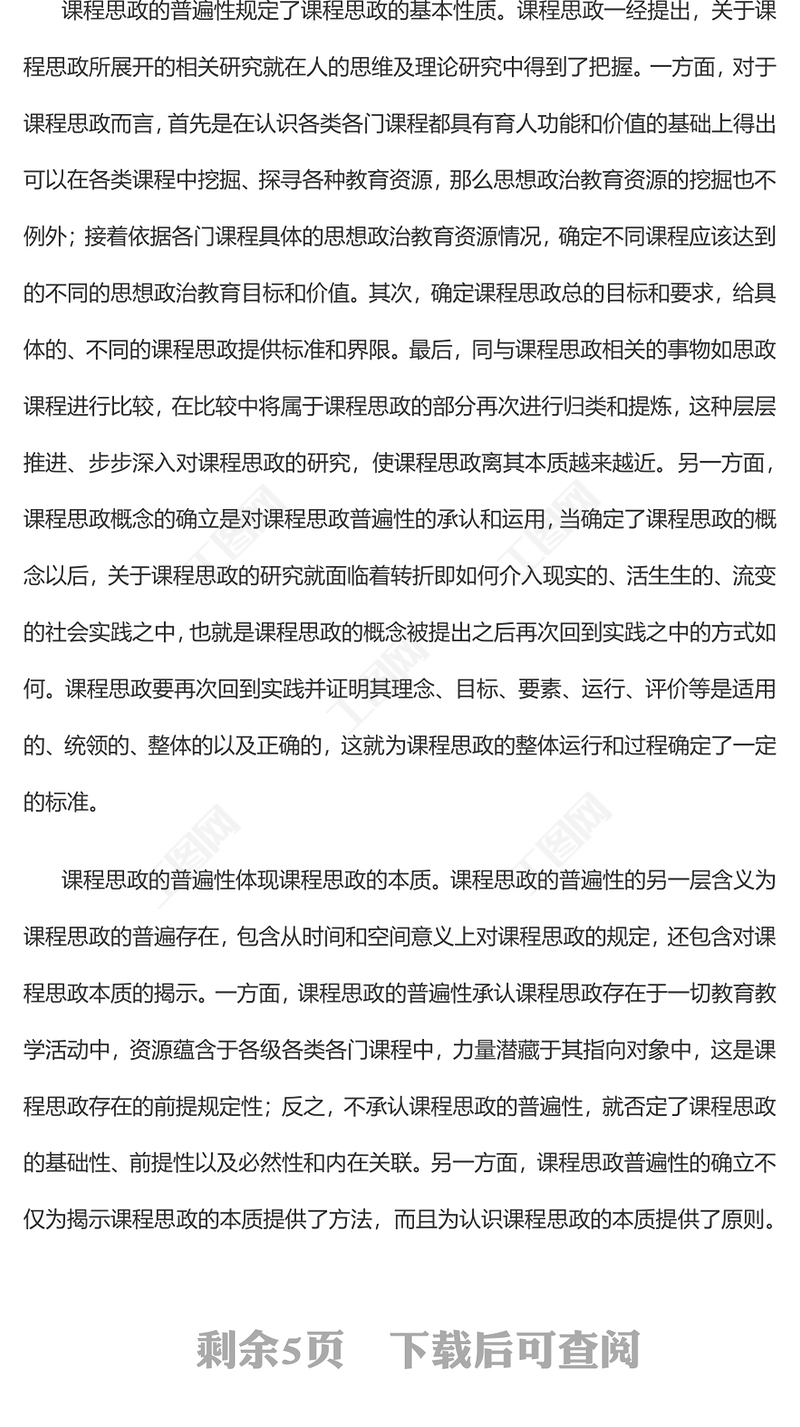 课程思政的普遍性规定了课程思政的基本性质。课程思政一经提出，关于课程思政所展开的相关研究就在人的思维及理论研究中得到了把握。一方面，对于课程思政而言，首先是在认识各类各门课程都具有育人功能和价值的基础上得出可以在各类课程中挖掘、探寻各种教育资源，那么思想政治教育资源的挖掘也不例外；接着依据各门课程具体的思想政治教育资源情况，确定不同课程应该达到的不同的思想政治教育目标和价值。其次，确定课程思政总的目标和要求，给具体的、不同的课程思政提供标准和界限。最后，同与课程思政相关的事物如思政课程进行比较，在比较中将属于课程思政的部分再次进行归类和提炼，这种层层推进、步步深入对课程思政的研究，使课程思政离其本质越来越近。另一方面，课程思政概念的确立是对课程思政普遍性的承认和运用，当确定了课程思政的概念以后，关于课程思政的研究就面临着转折即如何介入现实的、活生生的、流变的社会实践之中，也就是课程思政的概念被提出之后再次回到实践之中的方式如何。课程思政要再次回到实践并证明其理念、目标、要素、运行、评价等是适用的、统领的、整体的以及正确的，这就为课程思政的整体运行和过程确定了一定的标准。

课程思政的普遍性体现课程思政的本质。课程思政的普遍性的另一层含义为课程思政的普遍存在，包含从时间和空间意义上对课程思政的规定，还包含对课程思政本质的揭示。一方面，课程思政的普遍性承认课程思政存在于一切教育教学活动中，资源蕴含于各级各类各门课程中，力量潜藏于其指向对象中，这是课程思政存在的前提规定性；反之，不承认课程思政的普遍性，就否定了课程思政的基础性、前提性以及必然性和内在关联。另一方面，课程思政普遍性的确立不仅为揭示课程思政的本质提供了方法，而且为认识课程思政的本质提供了原则。

剩余5页　下载后可查阅